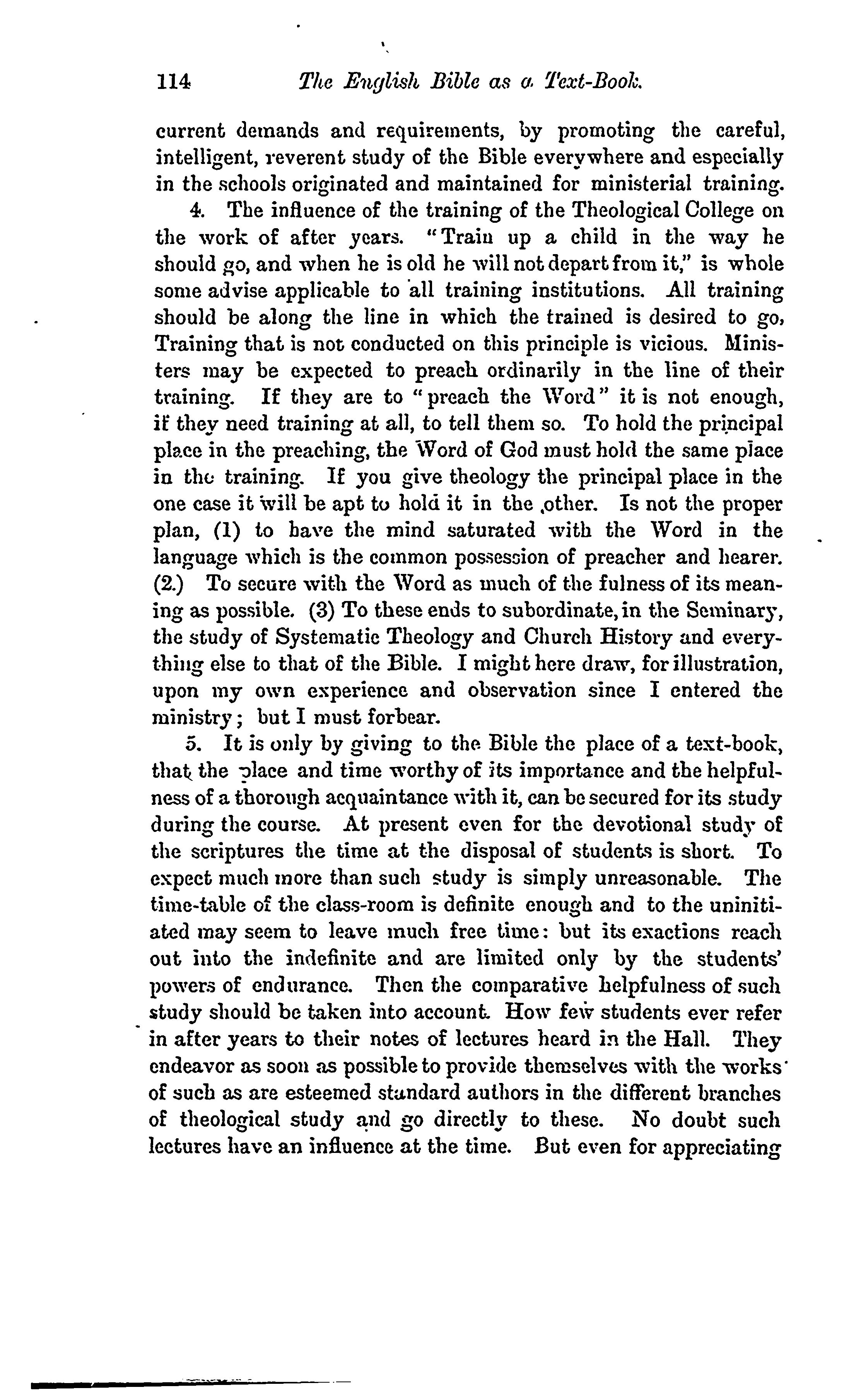 114 The English Bible as a Text-Book.

current demands and requirements, by promoting the careful, intelligent, reverent study of the Bible everywhere and especially in the schools originated and maintained for ministerial training.

4. The influence of the training of the Theological College on the work of after years. "Train up a child in the way he should go, and when he is old he will not depart from it," is whole some advise applicable to all training institutions. All training should be along the line in which the trained is desired to go, Training that is not conducted on this principle is vicious. Ministers may be expected to preach ordinarily in the line of their training. If they are to "preach the Word" it is not enough, if they need training at all, to tell them so. To hold the principal place in the preaching, the Word of God must hold the same place in the training. If you give theology the principal place in the one case it will be apt to hold it in the other. Is not the proper plan, (1) to have the mind saturated with the Word in the language which is the common possession of preacher and hearer. (2.) To secure with the Word as much of the fulness of its meaning as possible. (3) To these ends to subordinate, in the Seminary, the study of Systematic Theology and Church History and everything else to that of the Bible. I might here draw, for illustration, upon my own experience and observation since I entered the ministry; but I must forbear.

5. It is only by giving to the Bible the place of a text-book, that the place and time worthy of its importance and the helpfulness of a thorough acquaintance with it, can be secured for its study during the course. At present even for the devotional study of the scriptures the time at the disposal of students is short. To expect much more than such study is simply unreasonable. The time-table of the class-room is definite enough and to the uninitiated may seem to leave much free time: but its exactions reach out into the indefinite and are limited only by the students' powers of endurance. Then the comparative helpfulness of such study should be taken into account. How few students ever refer in after years to their notes of lectures heard in the Hall. They endeavor as soon as possible to provide themselves with the works of such as are esteemed standard authors in the different branches of theological study and go directly to these. No doubt such lectures have an influence at the time. But even for appreciating